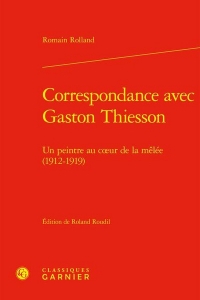 Romain Rolland

Correspondance avec Gaston Thiesson

Un peintre au cœur de la mêlée (1912-1919)

Édition de Roland Roudil

CLASSIQUES GARNIER